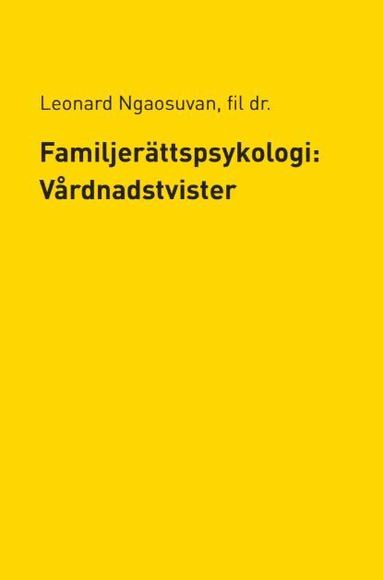 Leonard Ngaosuvan, fil dr.

Familjerättspsykologi: Vårdnadstvister